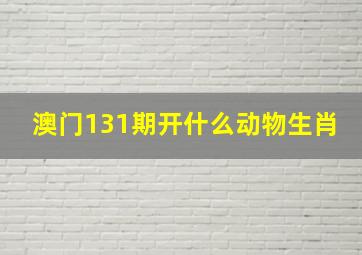 澳门131期开什么动物生肖